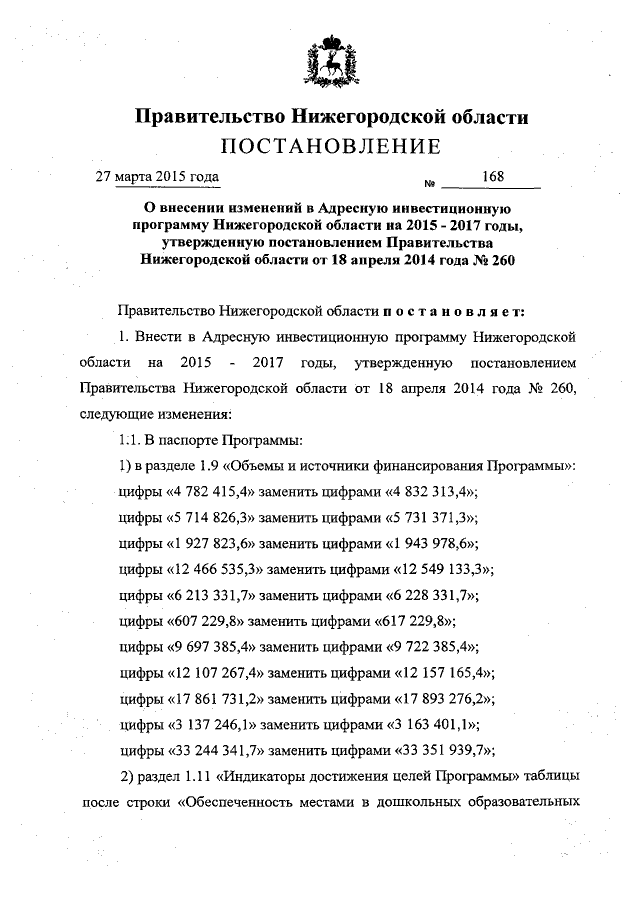 Правительство Нижегородской области
ПОСТАНОВЛЕНИЕ

27 марта 2015 года № 168

О внесении изменений в Адресную инвестиционную программу Нижегородской области на 2015 - 2017 годы, утвержденную постановлением Правительства Нижегородской области от 18 апреля 2014 года № 260

Правительство Нижегородской области постановляет:

1. Внести в Адресную инвестиционную программу Нижегородской области на 2015 - 2017 годы, утвержденную постановлением Правительства Нижегородской области от 18 апреля 2014 года № 260, следующие изменения:

1.1. В паспорте Программы:

1) в разделе 1.9 «Объемы и источники финансирования Программы»:

цифры «4 782 415,4» заменить цифрами «4 832 313,4»;

цифры «5 714 826,3» заменить цифрами «5 731 371,3»;

цифры «1 927 823,6» заменить цифрами «1 943 978,6»;

цифры «12 466 535,3» заменить цифрами «12 549 133,3»;

цифры «6 213 331,7» заменить цифрами «6 228 331,7»;

цифры «607 229,8» заменить цифрами «617 229,8»;

цифры «9 697 385,4» заменить цифрами «9 722 385,4»;

цифры «12 107 267,4» заменить цифрами «12 157 165,4»;

цифры «17 861 731,2» заменить цифрами «17 893 276,2»;

цифры «3 137 246,1» заменить цифрами «3 163 401,1»;

цифры «33 244 341,7» заменить цифрами «33 351 939,7»;

2) раздел 1.11 «Индикаторы достижения целей Программы» таблицы после строки «Обеспеченность местами в дошкольных образовательных